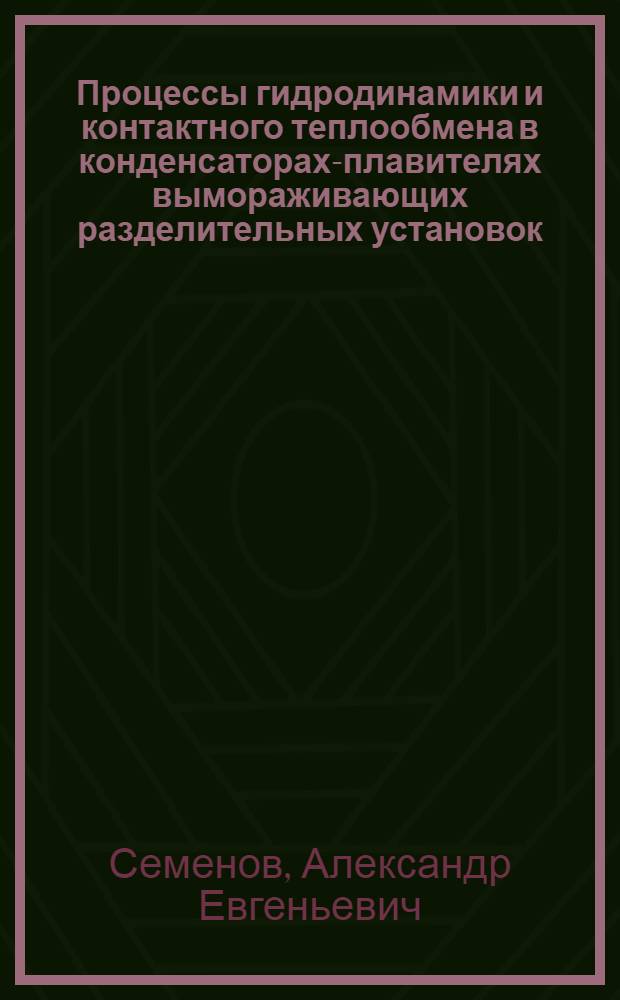 Процессы гидродинамики и контактного теплообмена в конденсаторах-плавителях вымораживающих разделительных установок

Семенов, Александр Евгеньевич